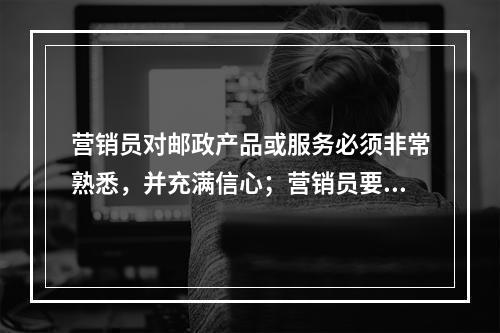 营销员对邮政产品或服务必须非常熟悉，并充满信心；营销员要...